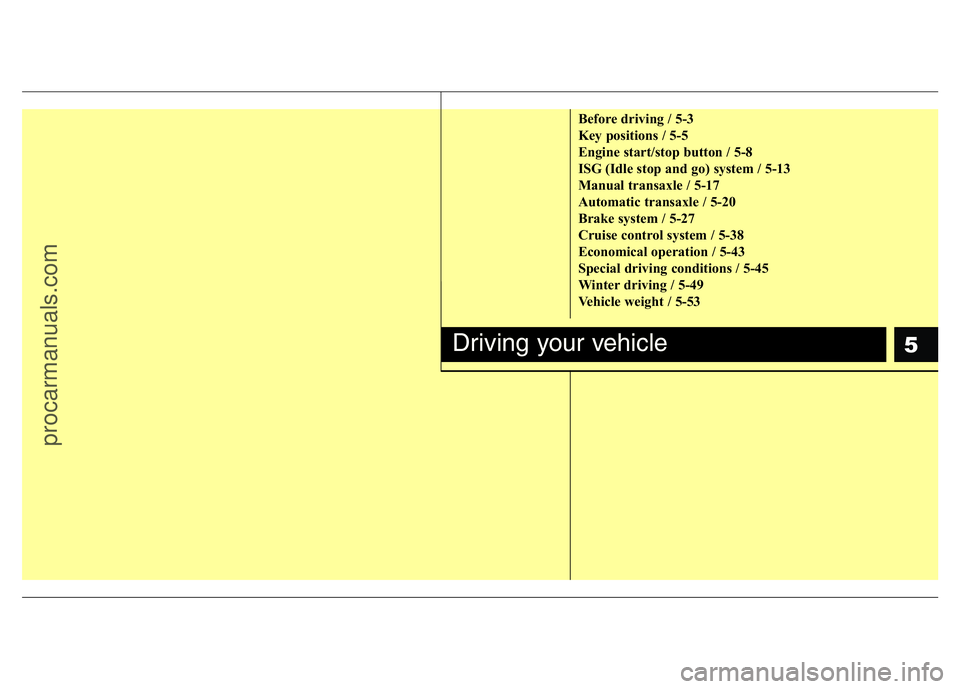 procarmanuals.com

Before driving / 5-3
Key positions / 5-5
Engine start/stop button / 5-8
ISG (Idle stop and go) system / 5-13
Manual transaxle / 5-17
Automatic transaxle / 5-20
Brake system / 5-27
Cruise control system / 5-38
Economical operation / 5-43
Special driving conditions / 5-45
Winter driving / 5-49
Vehicle weight / 5-53

Driving your vehicle

5

carmanualsonline.info